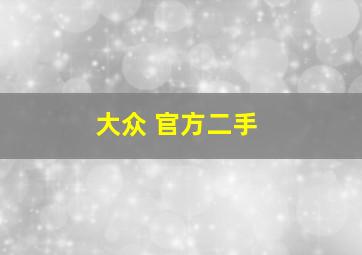 大众 官方二手